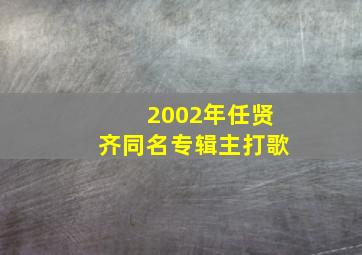 2002年任贤齐同名专辑主打歌